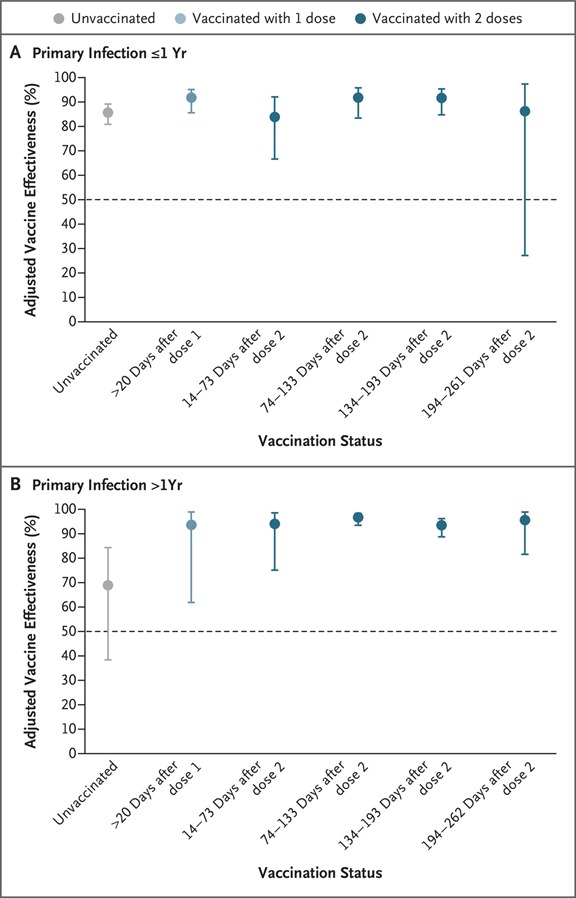 Unvaccinated Vaccinated with 1 dose Vaccinated with 2 doses

A Primary Infection ≤1 Yr

Adjusted Vaccine Effectiveness (%)

100
90
80
70
60
50
40
30
20
10
0

Unvaccinated
>20 Days after dose 1
14–73 Days after dose 2
74–133 Days after dose 2
134–193 Days after dose 2
194–261 Days after dose 2

Vaccination Status

B Primary Infection >1Yr

Adjusted Vaccine Effectiveness (%)

100
90
80
70
60
50
40
30
20
10
0

Unvaccinated
>20 Days after dose 1
14–73 Days after dose 2
74–133 Days after dose 2
134–193 Days after dose 2
194–262 Days after dose 2

Vaccination Status